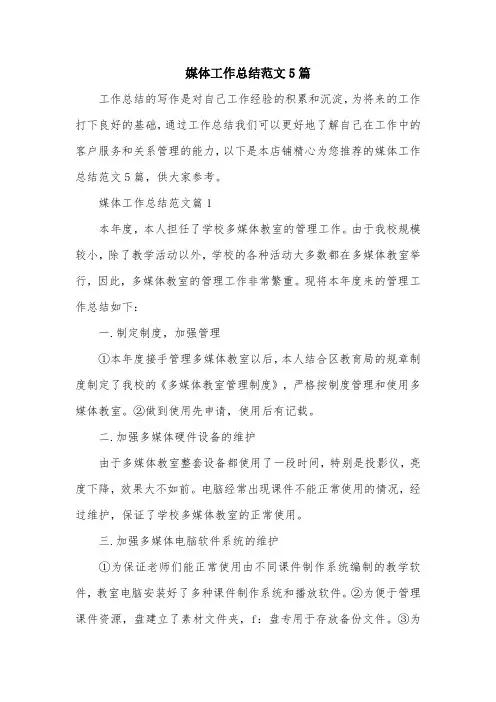 媒体工作总结范文5篇

工作总结的写作是对自己工作经验的积累和沉淀，为将来的工作打下良好的基础，通过工作总结我们可以更好地了解自己在工作中的客户服务和关系管理的能力，以下是本店铺精心为您推荐的媒体工作总结范文5篇，供大家参考。

媒体工作总结范文篇1

本年度，本人担任了学校多媒体教室的管理工作。由于我校规模较小，除了教学活动以外，学校的各种活动大多数都在多媒体教室举行，因此，多媒体教室的管理工作非常繁重。现将本年度来的管理工作总结如下：

一.制定制度，加强管理

①本年度接手管理多媒体教室以后，本人结合区教育局的规章制度制定了我校的《多媒体教室管理制度》，严格按制度管理和使用多媒体教室。②做到使用先申请，使用后有记载。

二.加强多媒体硬件设备的维护

由于多媒体教室整套设备都使用了一段时间，特别是投影仪，亮度下降，效果大不如前。电脑经常出现课件不能正常使用的情况，经过维护，保证了学校多媒体教室的正常使用。

三.加强多媒体电脑软件系统的维护

①为保证老师们能正常使用由不同课件制作系统编制的教学软件，教室电脑安装好了多种课件制作系统和播放软件。②为便于管理课件资源，盘建立了素材文件夹，f：盘专用于存放备份文件。③为